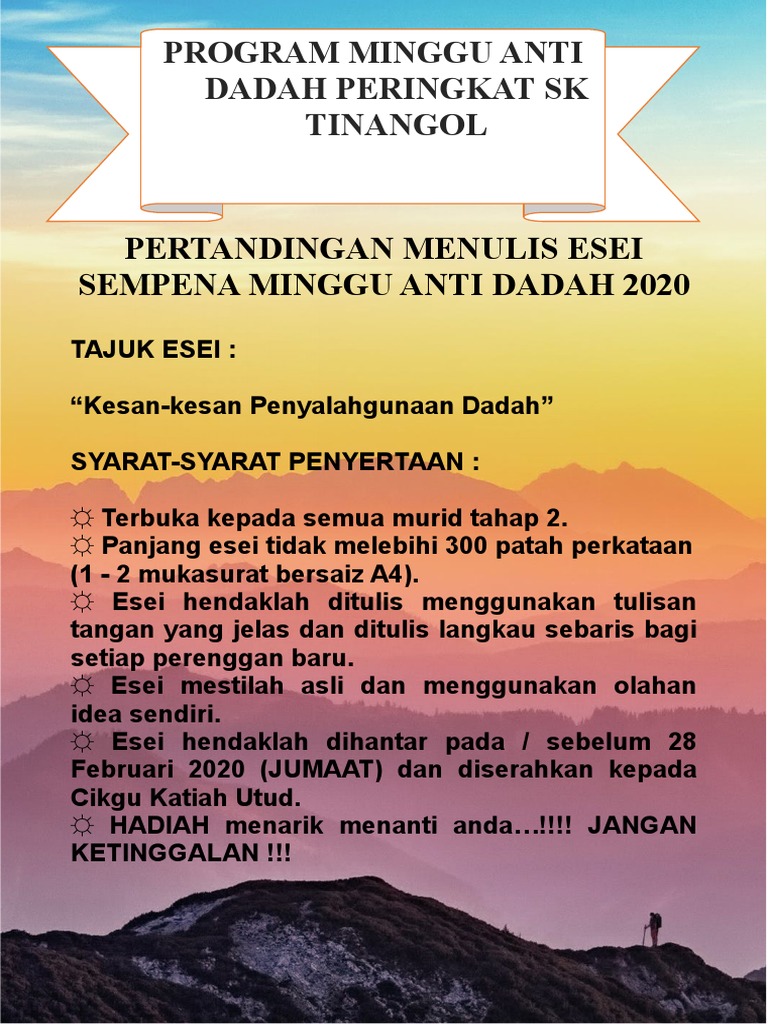 PROGRAM MINGGU ANTI DADAH PERINGKAT SK TINANGOL

PERTANDINGAN MENULIS ESEI SEMPENA MINGGU ANTI DADAH 2020

TAJUK ESEI :

“Kesan-kesan Penyalahgunaan Dadah”

SYARAT-SYARAT PENYERTAAN :

☼ Terbuka kepada semua murid tahap 2.
☼ Panjang esei tidak melebihi 300 patah perkataan (1 - 2 mukasurat bersaiz A4).
☼ Esei hendaklah ditulis menggunakan tulisan tangan yang jelas dan ditulis langkau sebaris bagi setiap perenggan baru.
☼ Esei mestilah asli dan menggunakan olahan idea sendiri.
☼ Esei hendaklah dihantar pada / sebelum 28 Februari 2020 (JUMAAT) dan diserahkan kepada Cikgu Katiah Utud.
☼ HADIAH menarik menanti anda…!!!! JANGAN KETINGGALAN !!!